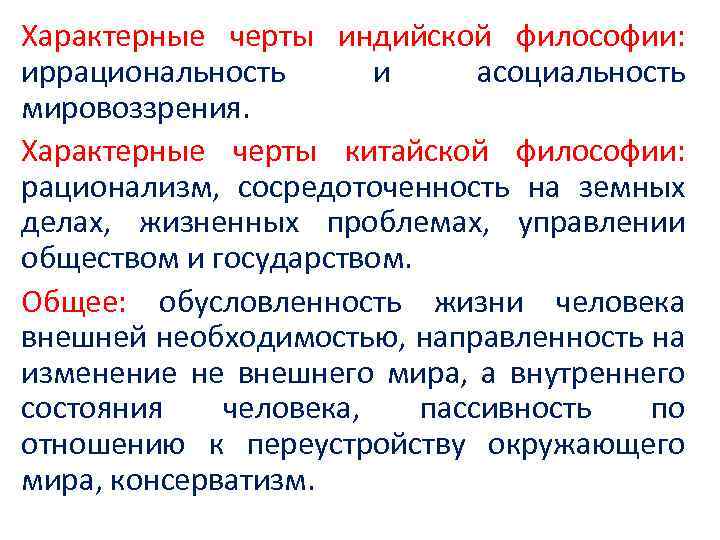 Характерные черты индийской философии: иррациональность и асоциальность мировоззрения.

Характерные черты китайской философии: рационализм, сосредоточенность на земных делах, жизненных проблемах, управлении обществом и государством.

Общее: обусловленность жизни человека внешней необходимостью, направленность на изменение не внешнего мира, а внутреннего состояния человека, пассивность по отношению к переустройству окружающего мира, консерватизм.